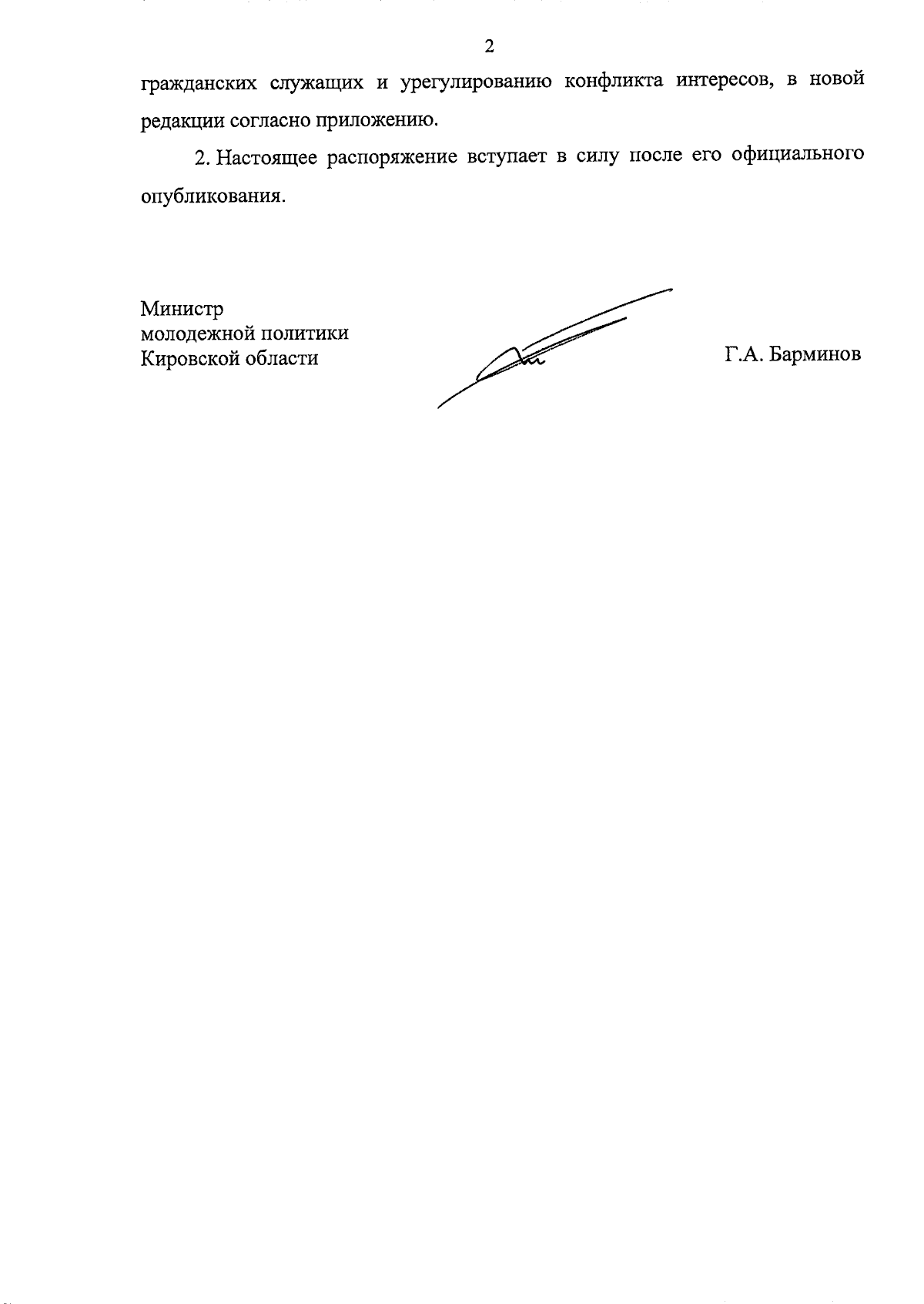 2

гражданских служащих и урегулированию конфликта интересов, в новой редакции согласно приложению.

2. Настоящее распоряжение вступает в силу после его официального опубликования.

Министр
молодежной политики
Кировской области

Г.А. Барминов